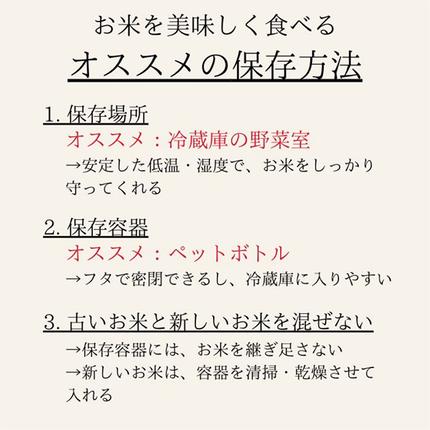 お米を美味しく食べる
オススメの保存方法

1. 保存場所
オススメ：冷蔵庫の野菜室
→安定した低温・湿度で、お米をしっかり守ってくれる

2. 保存容器
オススメ：ペットボトル
→フタで密閉できるし、冷蔵庫に入りやすい

3. 古いお米と新しいお米を混ぜない
→保存容器には、お米を継ぎ足さない
→新しいお米は、容器を清掃・乾燥させて入れる